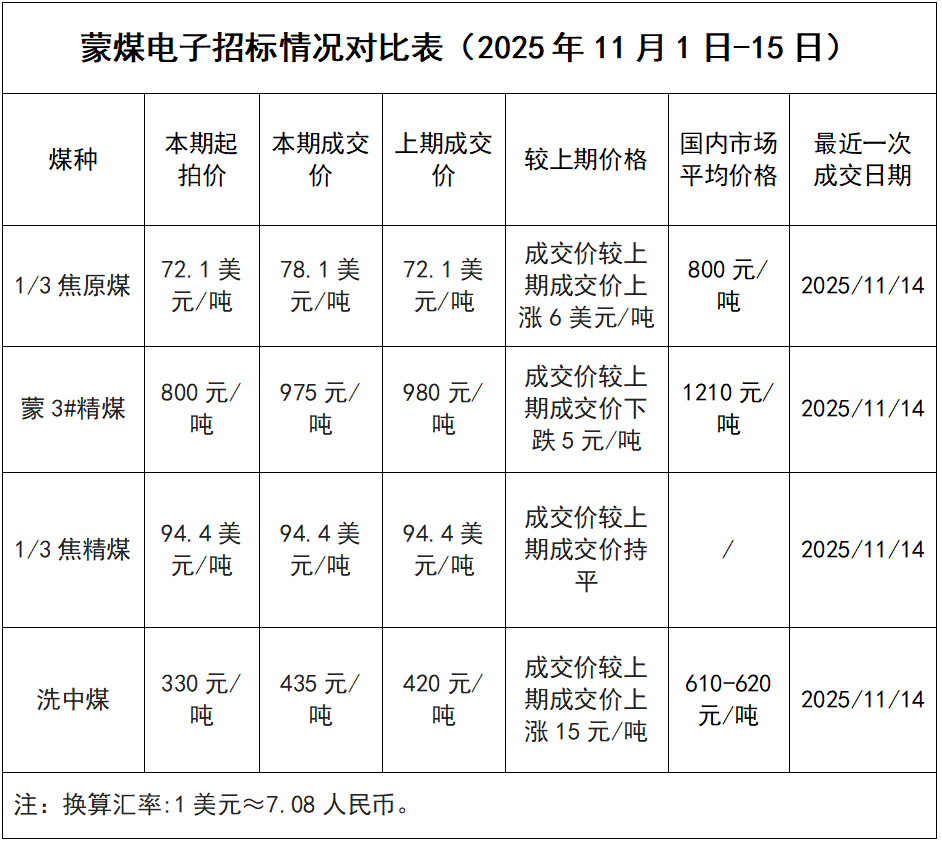 蒙煤电子招标情况对比表（2025 年 11 月 1 日-15 日）

| 煤种 | 本期起拍价 | 本期成交价 | 上期成交价 | 较上期价格 | 国内市场平均价格 | 最近一次成交日期 |
|---|---|---|---|---|---|---|
| 1/3 焦原煤 | 72.1 美元/吨 | 78.1 美元/吨 | 72.1 美元/吨 | 成交价较上期成交价上涨 6 美元/吨 | 800 元/吨 | 2025/11/14 |
| 蒙 3#精煤 | 800 元/吨 | 975 元/吨 | 980 元/吨 | 成交价较上期成交价下跌 5 元/吨 | 1210 元/吨 | 2025/11/14 |
| 1/3 焦精煤 | 94.4 美元/吨 | 94.4 美元/吨 | 94.4 美元/吨 | 成交价较上期成交价持平 | / | 2025/11/14 |
| 洗中煤 | 330 元/吨 | 435 元/吨 | 420 元/吨 | 成交价较上期成交价上涨 15 元/吨 | 610-620 元/吨 | 2025/11/14 |

注：换算汇率:1 美元≈7.08 人民币。